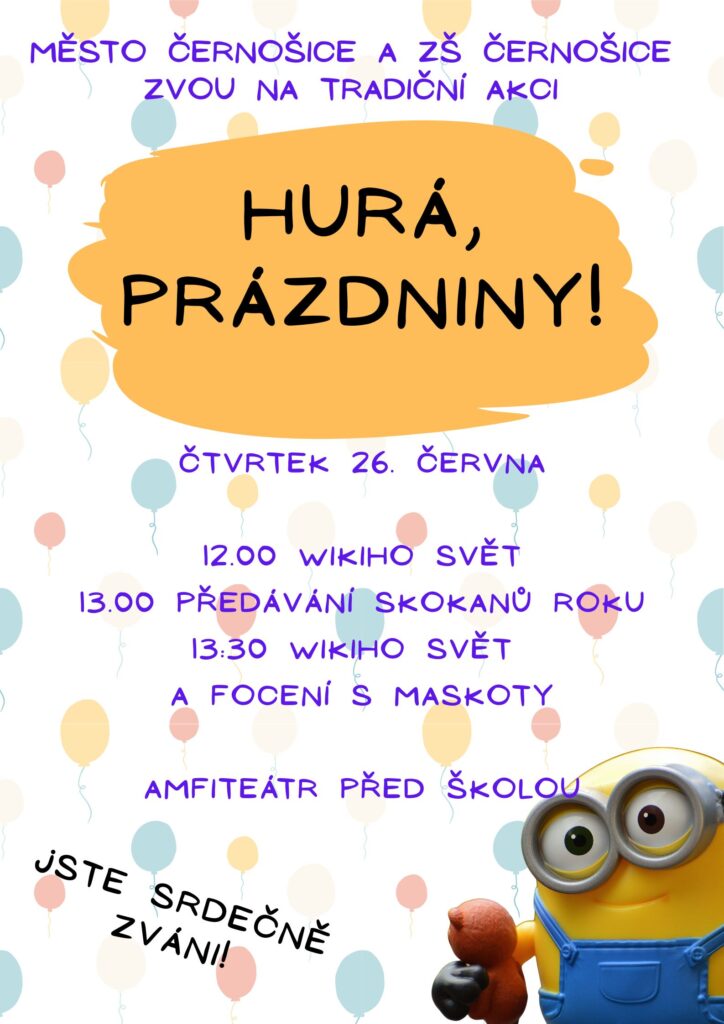 MĚSTO ČERNOŠICE A ZŠ ČERNOŠICE ZVOU NA TRADIČNÍ AKCI

HURÁ, PRÁZDNINY!

ČTVRTEK 26. ČERVNA

12.00 WIKIHO SVĚT
13.00 PŘEDÁVÁNÍ SKOKANŮ ROKU
13:30 WIKIHO SVĚT
A FOCENÍ S MASKOTY

AMFITEÁTR PŘED ŠKOLOU

JSTE SRDEČNĚ ZVÁNI!